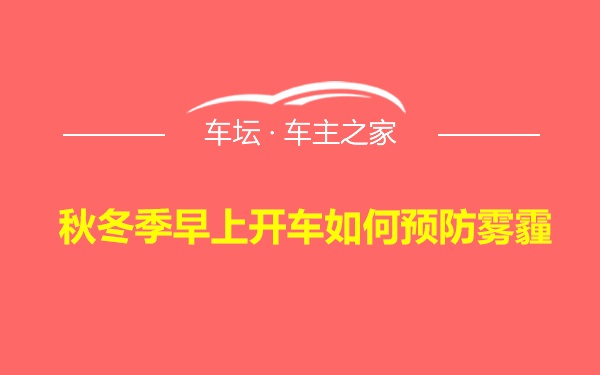 车坛 · 车主之家

秋冬季早上开车如何预防雾霾